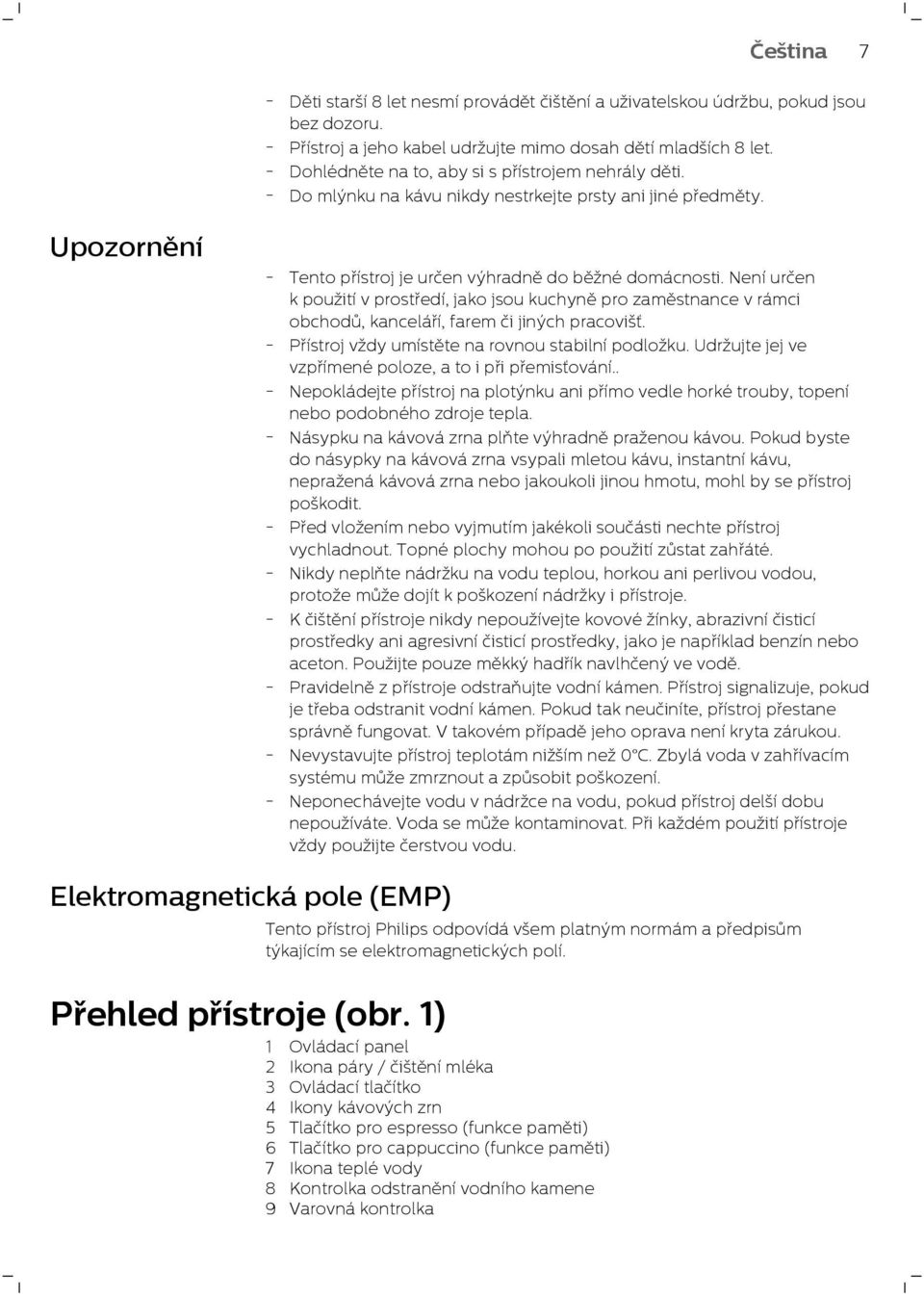 Čeština 7

- Děti starší 8 let nesmí provádět čištění a uživatelskou údržbu, pokud jsou bez dozoru.
- Přístroj a jeho kabel udržujte mimo dosah dětí mladších 8 let.
- Dohlédněte na to, aby si s přístrojem nehrály děti.
- Do mlýnku na kávu nikdy nestrkejte prsty ani jiné předměty.

Upozornění

- Tento přístroj je určen výhradně do běžné domácnosti. Není určen k použití v prostředí, jako jsou kuchyně pro zaměstnance v rámci obchodů, kanceláří, farem či jiných pracovišť.
- Přístroj vždy umístěte na rovnou stabilní podložku. Udržujte jej ve vzpřímené poloze, a to i při přemisťování..
- Nepokládejte přístroj na plotýnku ani přímo vedle horké trouby, topení nebo podobného zdroje tepla.
- Násypku na kávová zrna plňte výhradně praženou kávou. Pokud byste do násypky na kávová zrna vsypali mletou kávu, instantní kávu, nepražená kávová zrna nebo jakoukoli jinou hmotu, mohl by se přístroj poškodit.
- Před vložením nebo vyjmutím jakékoli součásti nechte přístroj vychladnout. Topné plochy mohou po použití zůstat zahřáté.
- Nikdy neplňte nádržku na vodu teplou, horkou ani perlivou vodou, protože může dojít k poškození nádržky i přístroje.
- K čištění přístroje nikdy nepoužívejte kovové žínky, abrazivní čisticí prostředky ani agresivní čisticí prostředky, jako je například benzín nebo aceton. Použijte pouze měkký hadřík navlhčený ve vodě.
- Pravidelně z přístroje odstraňujte vodní kámen. Přístroj signalizuje, pokud je třeba odstranit vodní kámen. Pokud tak neučiníte, přístroj přestane správně fungovat. V takovém případě jeho oprava není kryta zárukou.
- Nevystavujte přístroj teplotám nižším než 0°C. Zbylá voda v zahřívacím systému může zmrznout a způsobit poškození.
- Neponechávejte vodu v nádržce na vodu, pokud přístroj delší dobu nepoužíváte. Voda se může kontaminovat. Při každém použití přístroje vždy použijte čerstvou vodu.

Elektromagnetická pole (EMP)

Tento přístroj Philips odpovídá všem platným normám a předpisům týkajícím se elektromagnetických polí.

Přehled přístroje (obr. 1)

1 Ovládací panel
2 Ikona páry / čištění mléka
3 Ovládací tlačítko
4 Ikony kávových zrn
5 Tlačítko pro espresso (funkce paměti)
6 Tlačítko pro cappuccino (funkce paměti)
7 Ikona teplé vody
8 Kontrolka odstranění vodního kamene
9 Varovná kontrolka